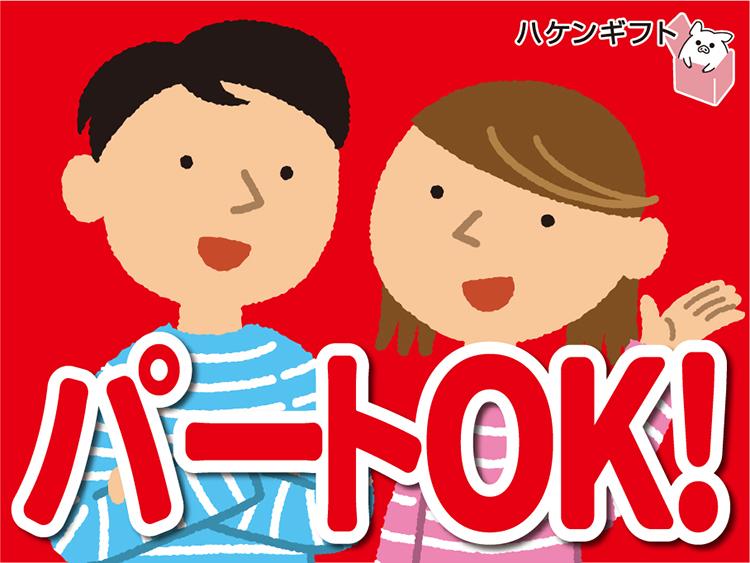 ハケンギフト

パートOK!